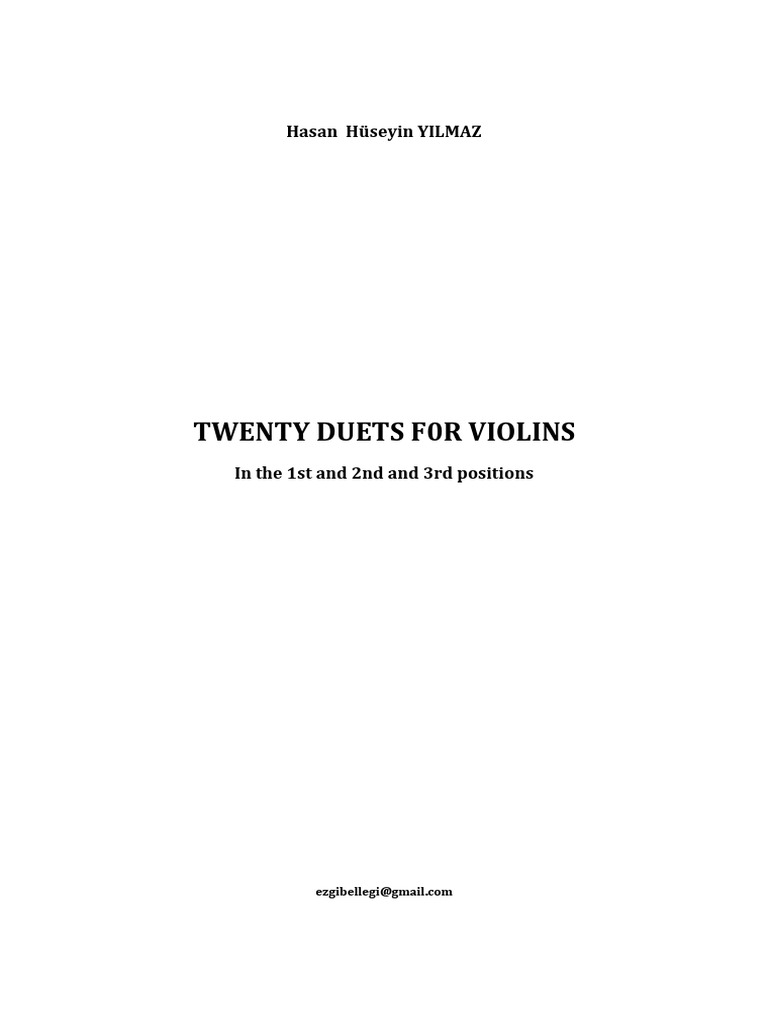 Hasan Hüseyin YILMAZ

TWENTY DUETS F0R VIOLINS

In the 1st and 2nd and 3rd positions

ezgibellegi@gmail.com